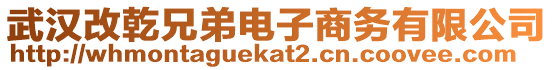 武汉改乾兄弟电子商务有限公司
http://whmontaguekat2.cn.coovee.com